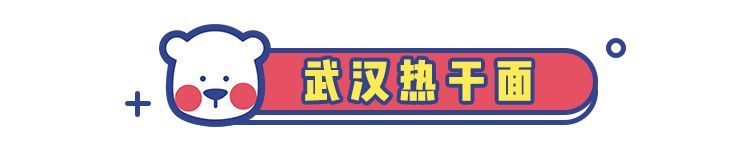 武汉热干面